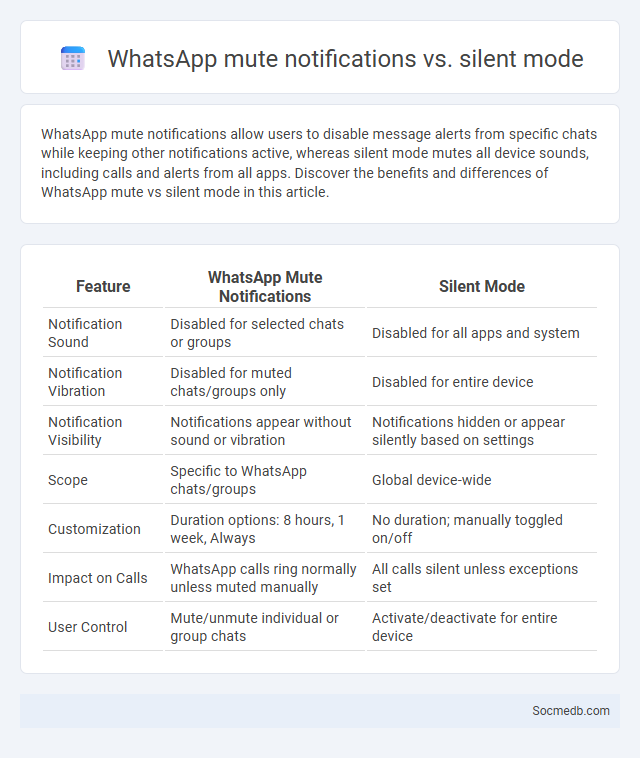 WhatsApp mute notifications vs. silent mode

WhatsApp mute notifications allow users to disable message alerts from specific chats while keeping other notifications active, whereas silent mode mutes all device sounds, including calls and alerts from all apps. Discover the benefits and differences of WhatsApp mute vs silent mode in this article.

| Feature | WhatsApp Mute Notifications | Silent Mode |
|---|---|---|
| Notification Sound | Disabled for selected chats or groups | Disabled for all apps and system |
| Notification Vibration | Disabled for muted chats/groups only | Disabled for entire device |
| Notification Visibility | Notifications appear without sound or vibration | Notifications hidden or appear silently based on settings |
| Scope | Specific to WhatsApp chats/groups | Global device-wide |
| Customization | Duration options: 8 hours, 1 week, Always | No duration; manually toggled on/off |
| Impact on Calls | WhatsApp calls ring normally unless muted manually | All calls silent unless exceptions set |
| User Control | Mute/unmute individual or group chats | Activate/deactivate for entire device |

Socmedb.com